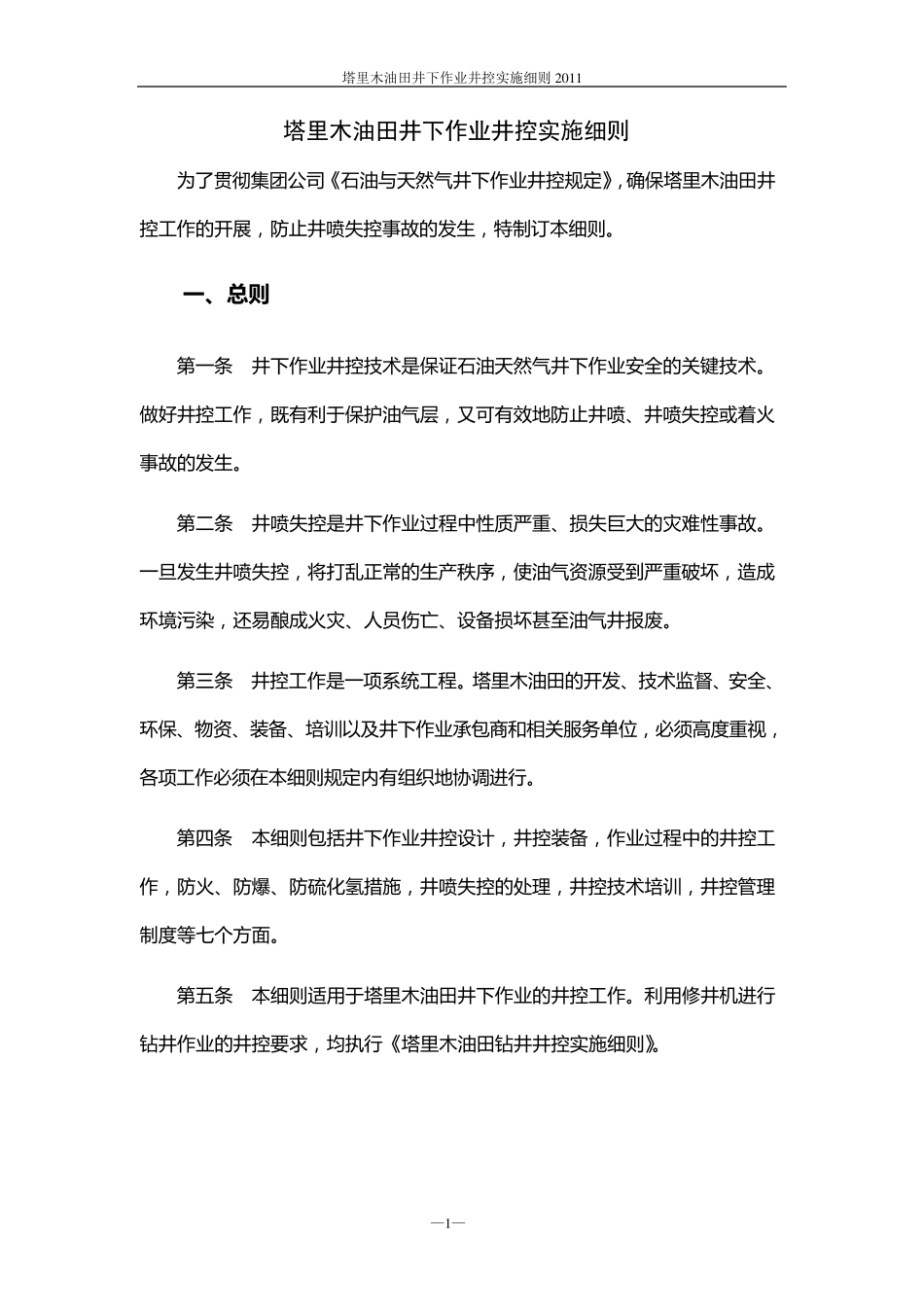 塔里木油田井下作业井控实施细则 2011

塔里木油田井下作业井控实施细则

为了贯彻集团公司《石油与天然气井下作业井控规定》，确保塔里木油田井控工作的开展，防止井喷失控事故的发生，特制订本细则。

一、总则

第一条　井下作业井控技术是保证石油天然气井下作业安全的关键技术。做好井控工作，既有利于保护油气层，又可有效地防止井喷、井喷失控或着火事故的发生。

第二条　井喷失控是井下作业过程中性质严重、损失巨大的灾难性事故。一旦发生井喷失控，将打乱正常的生产秩序，使油气资源受到严重破坏，造成环境污染，还易酿成火灾、人员伤亡、设备损坏甚至油气井报废。

第三条　井控工作是一项系统工程。塔里木油田的开发、技术监督、安全、环保、物资、装备、培训以及井下作业承包商和相关服务单位，必须高度重视，各项工作必须在本细则规定内有组织地协调进行。

第四条　本细则包括井下作业井控设计，井控装备，作业过程中的井控工作，防火、防爆、防硫化氢措施，井喷失控的处理，井控技术培训，井控管理制度等七个方面。

第五条　本细则适用于塔里木油田井下作业的井控工作。利用修井机进行钻井作业的井控要求，均执行《塔里木油田钻井井控实施细则》。

—1—